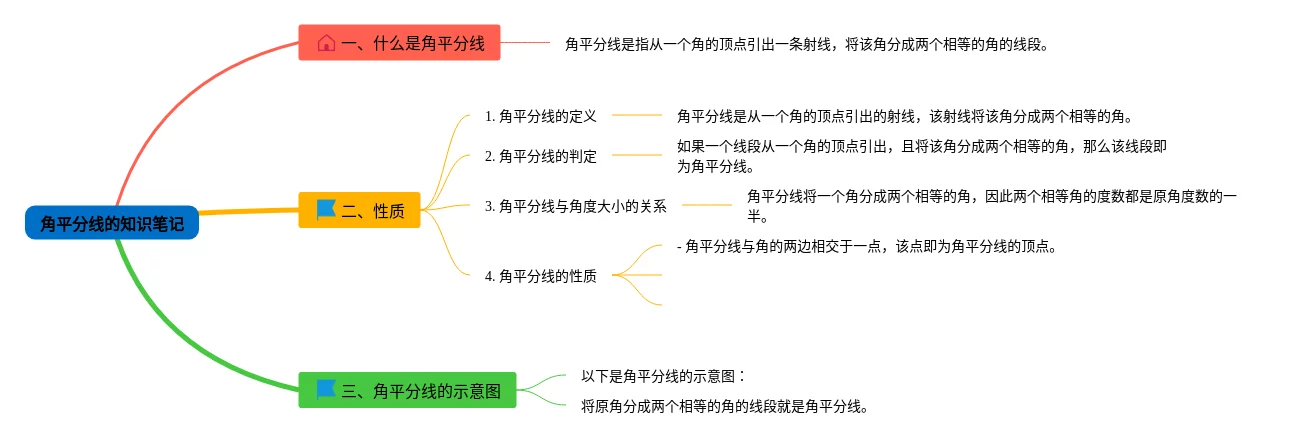 角平分线的知识笔记

一、什么是角平分线

角平分线是指从一个角的顶点引出一条射线，将该角分成两个相等的角的线段。

二、性质

1. 角平分线的定义

角平分线是从一个角的顶点引出的射线，该射线将该角分成两个相等的角。

2. 角平分线的判定

如果一个线段从一个角的顶点引出，且将该角分成两个相等的角，那么该线段即为角平分线。

3. 角平分线与角度大小的关系

角平分线将一个角分成两个相等的角，因此两个相等角的度数都是原角度数的一半。

4. 角平分线的性质

- 角平分线与角的两边相交于一点，该点即为角平分线的顶点。

三、角平分线的示意图

以下是角平分线的示意图：

将原角分成两个相等的角的线段就是角平分线。